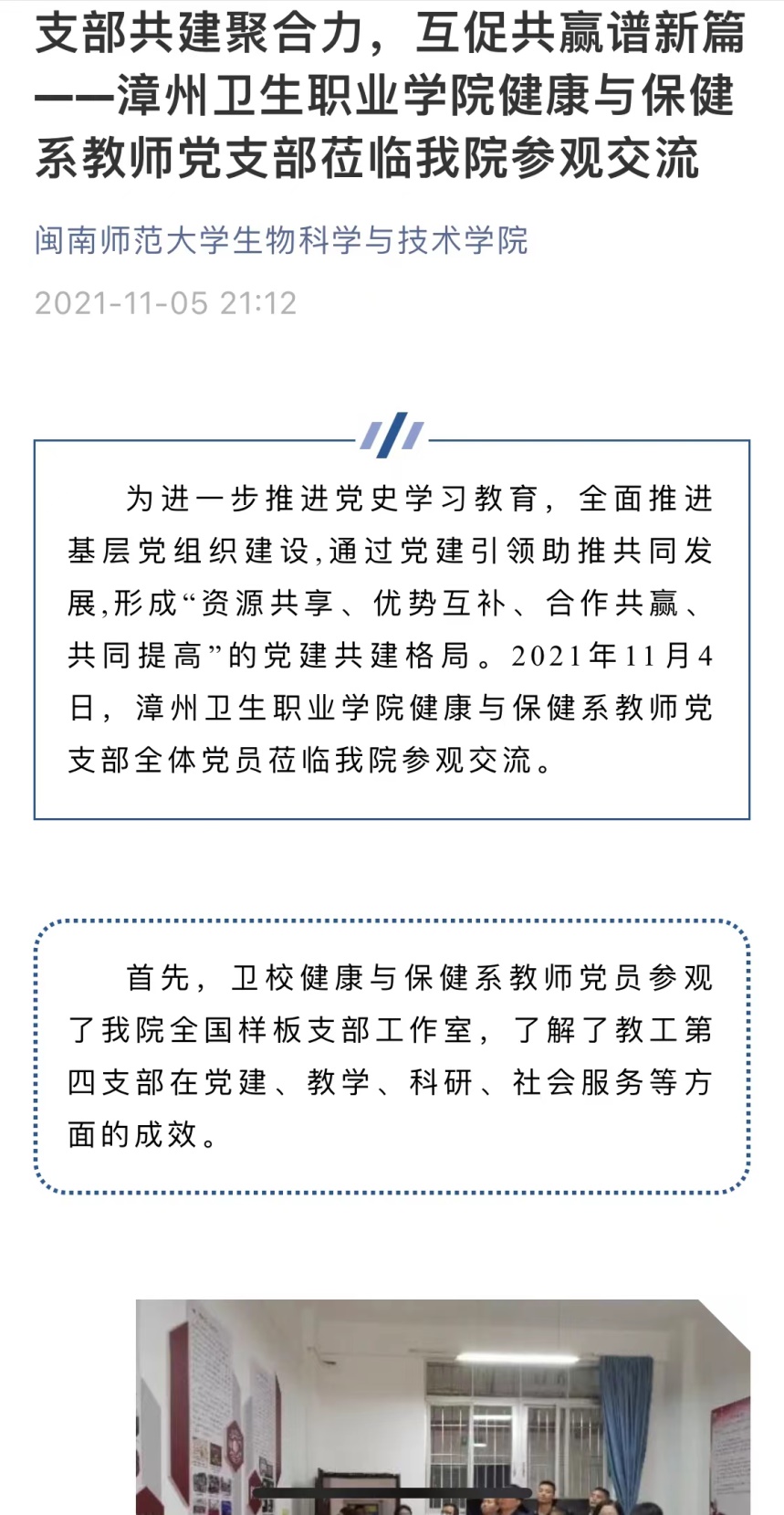 支部共建聚合力，互促共赢谱新篇——漳州卫生职业学院健康与保健系教师党支部莅临我院参观交流

闽南师范大学生物科学与技术学院

2021-11-05 21:12

为进一步推进党史学习教育，全面推进基层党组织建设,通过党建引领助推共同发展,形成“资源共享、优势互补、合作共赢、共同提高”的党建共建格局。2021年11月4日，漳州卫生职业学院健康与保健系教师党支部全体党员莅临我院参观交流。

首先，卫校健康与保健系教师党员参观了我院全国样板支部工作室，了解了教工第四支部在党建、教学、科研、社会服务等方面的成效。